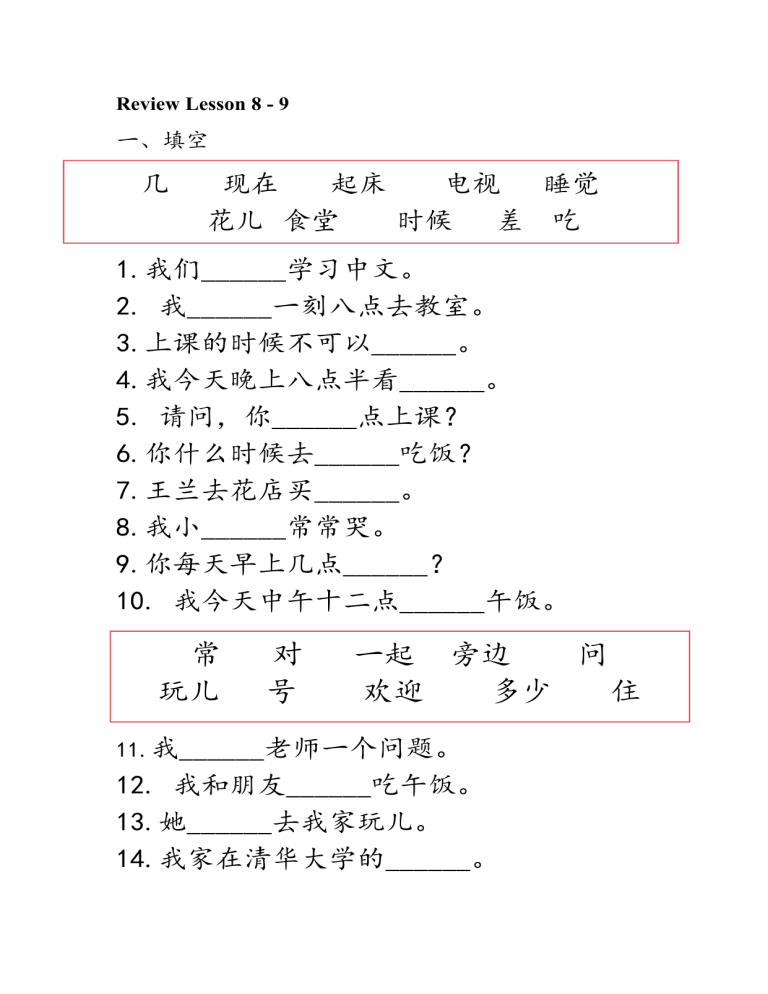 Review Lesson 8 - 9

一、填空

几　现在　起床　电视　睡觉
花儿　食堂　时候　差　吃

1. 我们______学习中文。
2. 我______一刻八点去教室。
3. 上课的时候不可以______。
4. 我今天晚上八点半看______。
5. 请问，你______点上课？
6. 你什么时候去______吃饭？
7. 王兰去花店买______。
8. 我小______常常哭。
9. 你每天早上几点______？
10. 我今天中午十二点______午饭。

常　对　一起　旁边　问
玩儿　号　欢迎　多少　住

11. 我______老师一个问题。
12. 我和朋友______吃午饭。
13. 她______去我家玩儿。
14. 我家在清华大学的______。